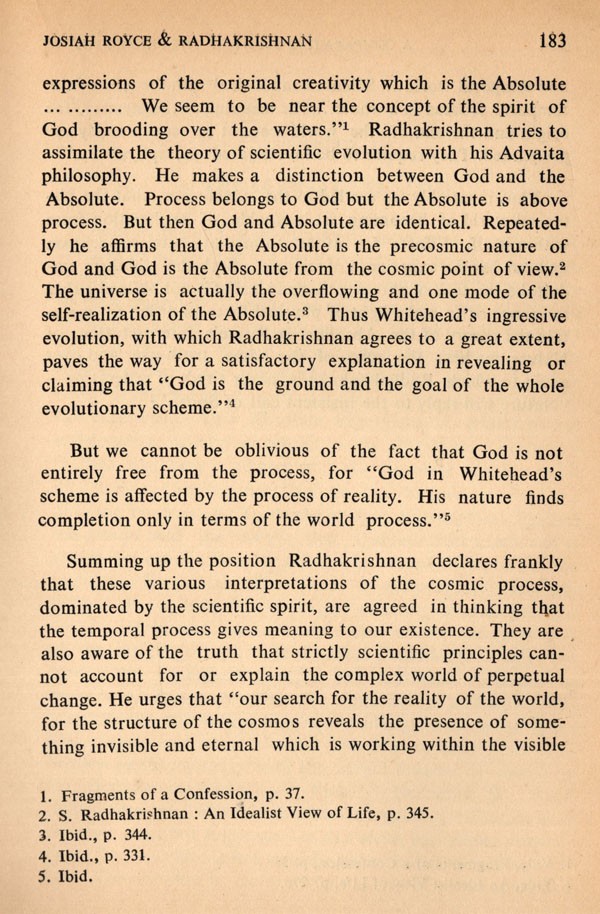 JOSIAH ROYCE & RADHAKRISHNAN 183

expressions of the original creativity which is the Absolute ... ......... We seem to be near the concept of the spirit of God brooding over the waters."$^1$ Radhakrishnan tries to assimilate the theory of scientific evolution with his Advaita philosophy. He makes a distinction between God and the Absolute. Process belongs to God but the Absolute is above process. But then God and Absolute are identical. Repeatedly he affirms that the Absolute is the precosmic nature of God and God is the Absolute from the cosmic point of view.$^2$ The universe is actually the overflowing and one mode of the self-realization of the Absolute.$^3$ Thus Whitehead's ingressive evolution, with which Radhakrishnan agrees to a great extent, paves the way for a satisfactory explanation in revealing or claiming that "God is the ground and the goal of the whole evolutionary scheme."$^4$

But we cannot be oblivious of the fact that God is not entirely free from the process, for "God in Whitehead's scheme is affected by the process of reality. His nature finds completion only in terms of the world process."$^5$

Summing up the position Radhakrishnan declares frankly that these various interpretations of the cosmic process, dominated by the scientific spirit, are agreed in thinking that the temporal process gives meaning to our existence. They are also aware of the truth that strictly scientific principles cannot account for or explain the complex world of perpetual change. He urges that "our search for the reality of the world, for the structure of the cosmos reveals the presence of something invisible and eternal which is working within the visible

1. Fragments of a Confession, p. 37.
2. S. Radhakrishnan : An Idealist View of Life, p. 345.
3. Ibid., p. 344.
4. Ibid., p. 331.
5. Ibid.